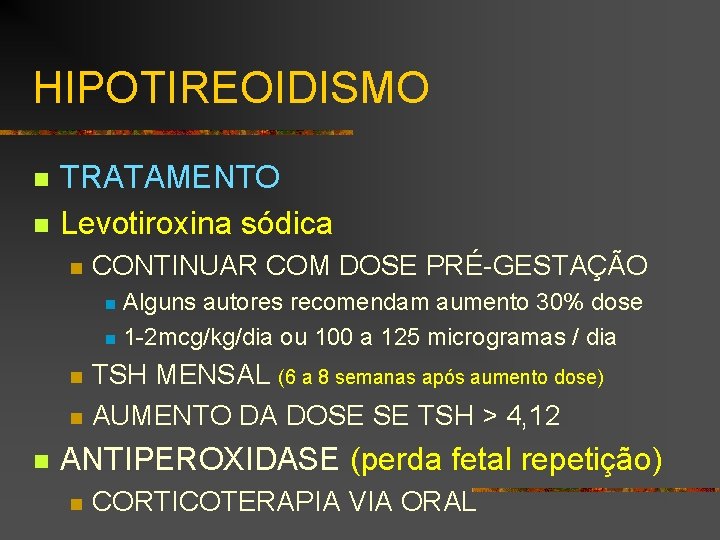 HIPOTIREOIDISMO

• TRATAMENTO
• Levotiroxina sódica
• CONTINUAR COM DOSE PRÉ-GESTAÇÃO
• Alguns autores recomendam aumento 30% dose
• 1-2mcg/kg/dia ou 100 a 125 microgramas / dia
• TSH MENSAL (6 a 8 semanas após aumento dose)
• AUMENTO DA DOSE SE TSH > 4,12
• ANTIPEROXIDASE (perda fetal repetição)
• CORTICOTERAPIA VIA ORAL